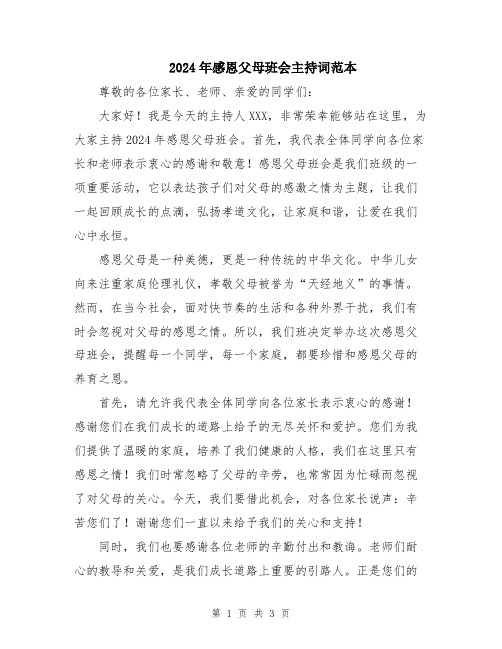 2024年感恩父母班会主持词范本

尊敬的各位家长、老师、亲爱的同学们：

大家好！我是今天的主持人XXX，非常荣幸能够站在这里，为大家主持2024年感恩父母班会。首先，我代表全体同学向各位家长和老师表示衷心的感谢和敬意！感恩父母班会是我们班级的一项重要活动，它以表达孩子们对父母的感激之情为主题，让我们一起回顾成长的点滴，弘扬孝道文化，让家庭和谐，让爱在我们心中永恒。

感恩父母是一种美德，更是一种传统的中华文化。中华儿女向来注重家庭伦理礼仪，孝敬父母被誉为“天经地义”的事情。然而，在当今社会，面对快节奏的生活和各种外界干扰，我们有时会忽视对父母的感恩之情。所以，我们班决定举办这次感恩父母班会，提醒每一个同学，每一个家庭，都要珍惜和感恩父母的养育之恩。

首先，请允许我代表全体同学向各位家长表示衷心的感谢！感谢您们在我们成长的道路上给予的无尽关怀和爱护。您们为我们提供了温暖的家庭，培养了我们健康的人格，我们在这里只有感恩之情！我们时常忽略了父母的辛劳，也常常因为忙碌而忽视了对父母的关心。今天，我们要借此机会，对各位家长说声：辛苦您们了！谢谢您们一直以来给予我们的关心和支持！

同时，我们也要感谢各位老师的辛勤付出和教诲。老师们耐心的教导和关爱，是我们成长道路上重要的引路人。正是您们的

第 1 页 共 3 页